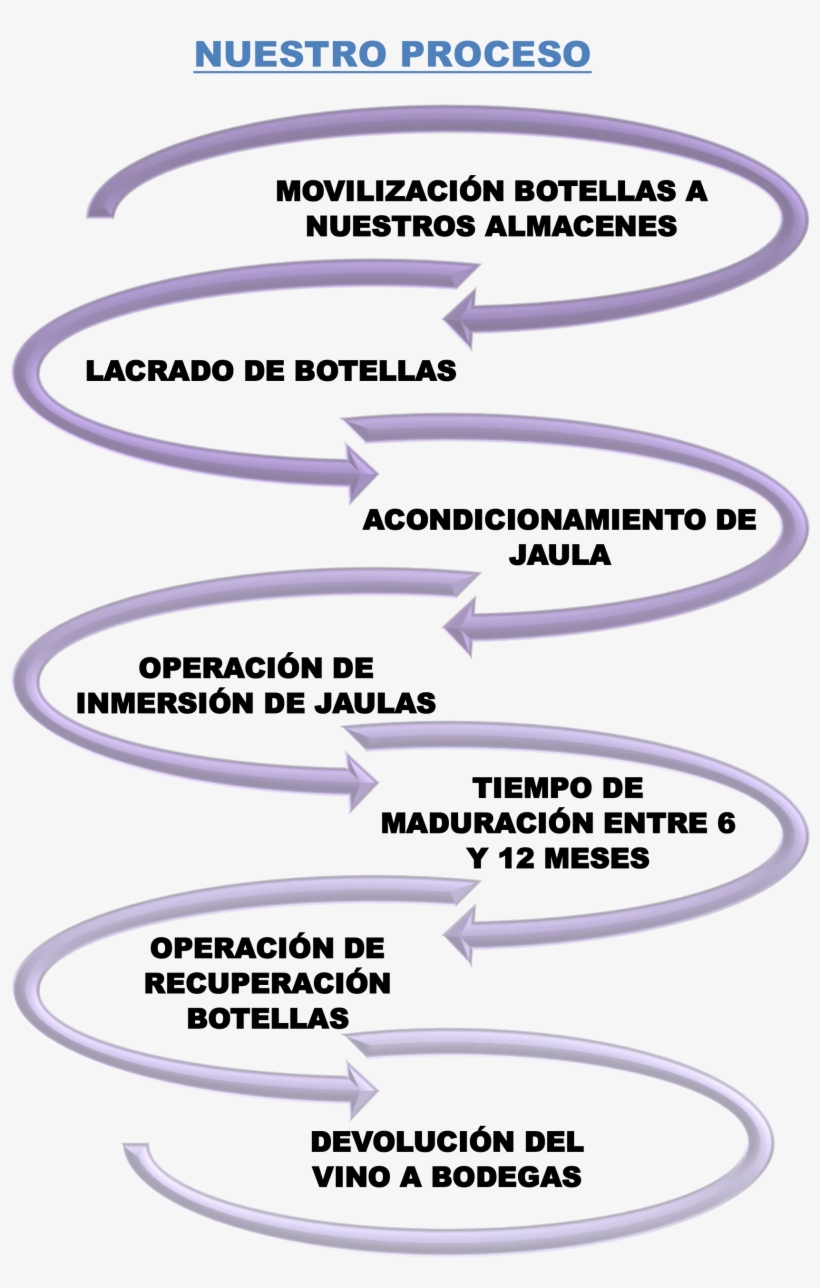 NUESTRO PROCESO

MOVILIZACIÓN BOTELLAS A NUESTROS ALMACENES

LACRADO DE BOTELLAS

ACONDICIONAMIENTO DE JAULA

OPERACIÓN DE INMERSIÓN DE JAULAS

TIEMPO DE MADURACIÓN ENTRE 6 Y 12 MESES

OPERACIÓN DE RECUPERACIÓN BOTELLAS

DEVOLUCIÓN DEL VINO A BODEGAS